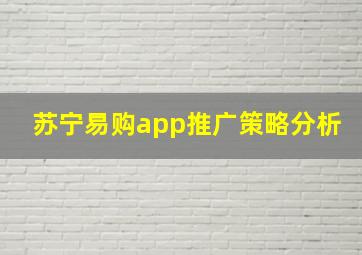 苏宁易购app推广策略分析